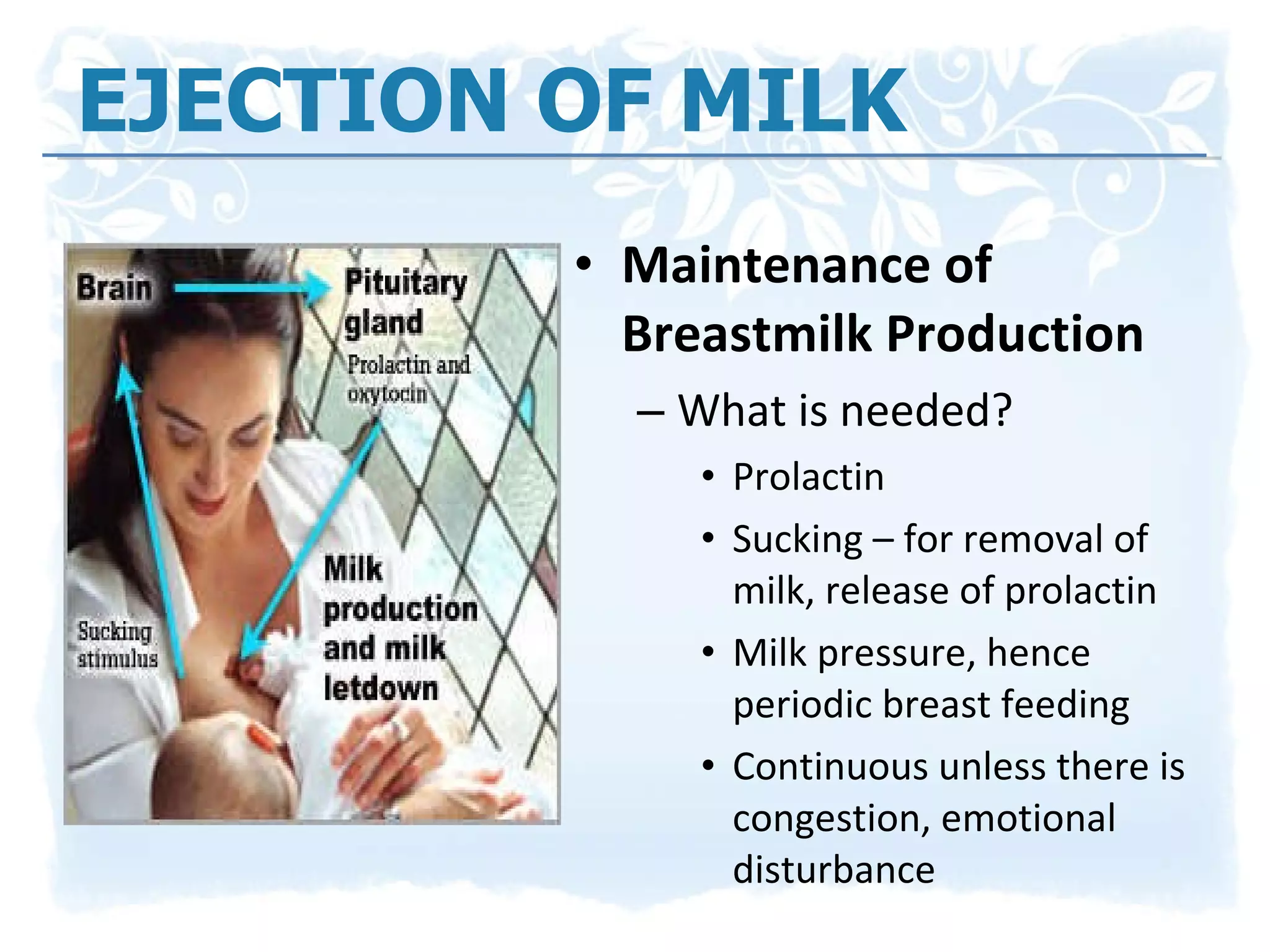 EJECTION OF MILK

Brain

Pituitary gland

Prolactin and oxytocin

Sucking stimulus

Milk production and milk letdown

• Maintenance of Breastmilk Production

– What is needed?

• Prolactin

• Sucking – for removal of milk, release of prolactin

• Milk pressure, hence periodic breast feeding

• Continuous unless there is congestion, emotional disturbance